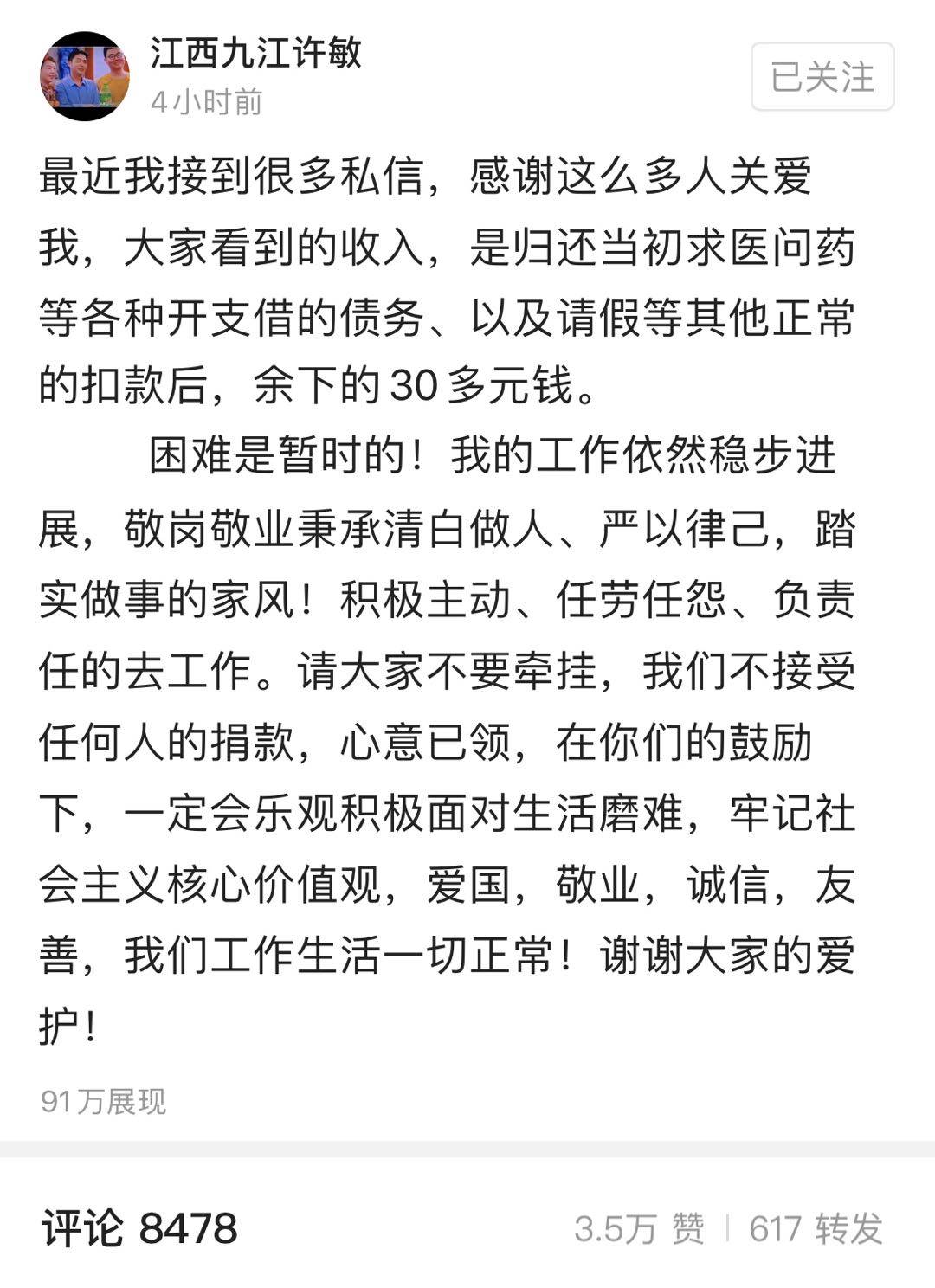 江西九江许敏
4小时前
已关注

最近我接到很多私信，感谢这么多人关爱我，大家看到的收入，是归还当初求医问药等各种开支借的债务、以及请假等其他正常的扣款后，余下的30多元钱。

困难是暂时的！我的工作依然稳步进展，敬岗敬业秉承清白做人、严以律己，踏实做事的家风！积极主动、任劳任怨、负责任的去工作。请大家不要牵挂，我们不接受任何人的捐款，心意已领，在你们的鼓励下，一定会乐观积极面对生活磨难，牢记社会主义核心价值观，爱国，敬业，诚信，友善，我们工作生活一切正常！谢谢大家的爱护！

91万展现

评论 8478
3.5万 赞 | 617 转发